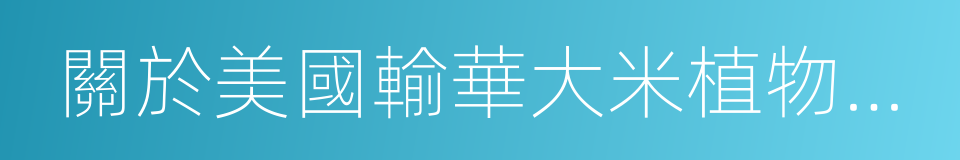 關於美國輸華大米植物...